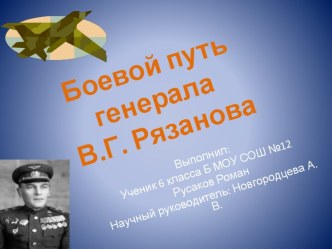 Боевой путь генерала В.Г. Рязанова

Выполнил:
Ученик 6 класса Б МОУ СОШ №12
Русаков Роман
Научный руководитель: Новгородцева А. В.